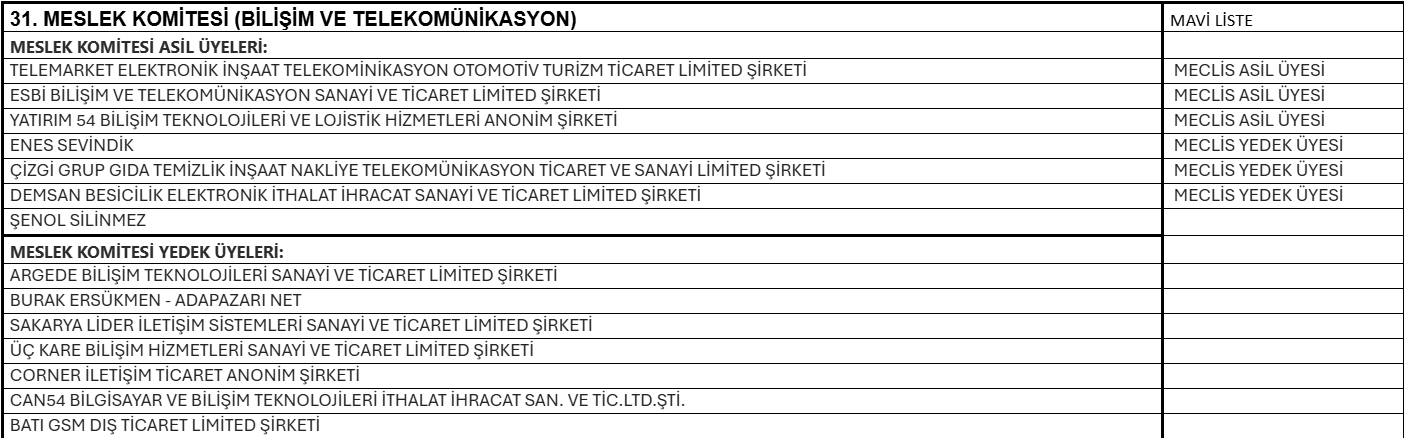 | 31. MESLEK KOMİTESİ (BİLİŞİM VE TELEKOMÜNİKASYON) | MAVİ LİSTE |
|---|---|
| MESLEK KOMİTESİ ASİL ÜYELERİ: | |
| TELEMARKET ELEKTRONİK İNŞAAT TELEKOMİNİKASYON OTOMOTİV TURİZM TİCARET LİMİTED ŞİRKETİ | MECLİS ASİL ÜYESİ |
| ESBİ BİLİŞİM VE TELEKOMÜNİKASYON SANAYİ VE TİCARET LİMİTED ŞİRKETİ | MECLİS ASİL ÜYESİ |
| YATIRIM 54 BİLİŞİM TEKNOLOJİLERİ VE LOJİSTİK HİZMETLERİ ANONİM ŞİRKETİ | MECLİS ASİL ÜYESİ |
| ENES SEVİNDİK | MECLİS YEDEK ÜYESİ |
| ÇİZGİ GRUP GIDA TEMİZLİK İNŞAAT NAKLİYE TELEKOMÜNİKASYON TİCARET VE SANAYİ LİMİTED ŞİRKETİ | MECLİS YEDEK ÜYESİ |
| DEMSAN BESİCİLİK ELEKTRONİK İTHALAT İHRACAT SANAYİ VE TİCARET LİMİTED ŞİRKETİ | MECLİS YEDEK ÜYESİ |
| ŞENOL SİLİNMEZ | |
| MESLEK KOMİTESİ YEDEK ÜYELERİ: | |
| ARGEDE BİLİŞİM TEKNOLOJİLERİ SANAYİ VE TİCARET LİMİTED ŞİRKETİ | |
| BURAK ERSÜKMEN - ADAPAZARI NET | |
| SAKARYA LİDER İLETİŞİM SİSTEMLERİ SANAYİ VE TİCARET LİMİTED ŞİRKETİ | |
| ÜÇ KARE BİLİŞİM HİZMETLERİ SANAYİ VE TİCARET LİMİTED ŞİRKETİ | |
| CORNER İLETİŞİM TİCARET ANONİM ŞİRKETİ | |
| CAN54 BİLGİSAYAR VE BİLİŞİM TEKNOLOJİLERİ İTHALAT İHRACAT SAN. VE TİC.LTD.ŞTİ. | |
| BATI GSM DIŞ TİCARET LİMİTED ŞİRKETİ | |